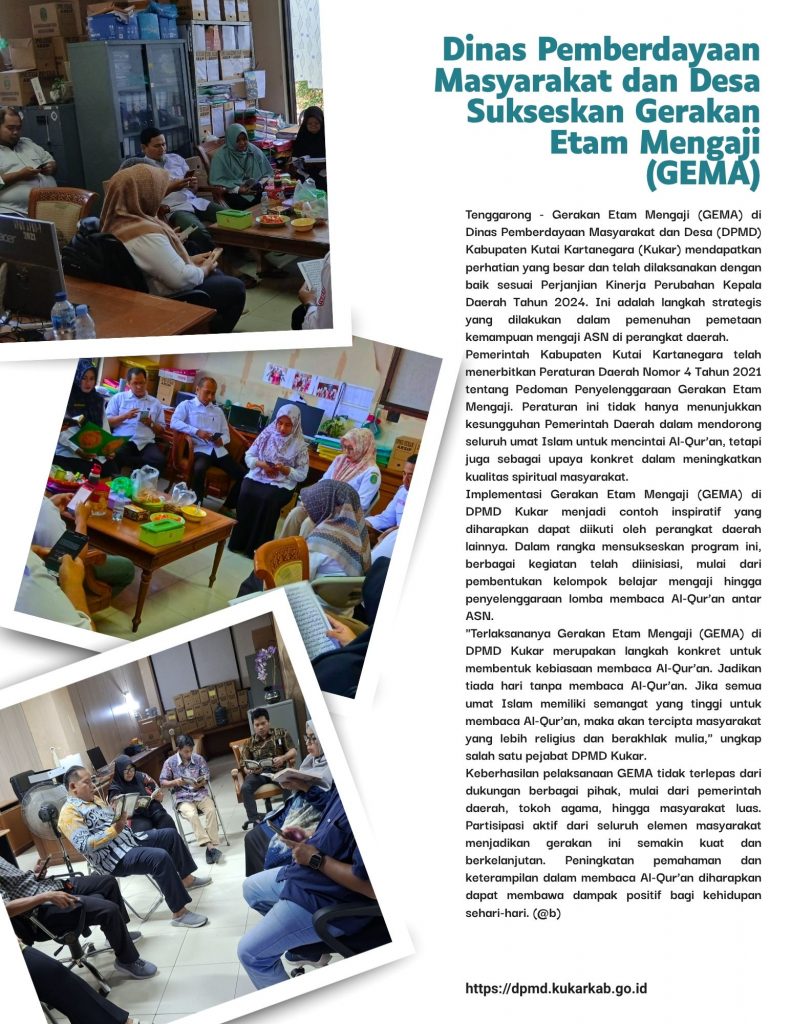 Dinas Pemberdayaan Masyarakat dan Desa Sukseskan Gerakan Etam Mengaji (GEMA)

Tenggarong - Gerakan Etam Mengaji (GEMA) di Dinas Pemberdayaan Masyarakat dan Desa (DPMD) Kabupaten Kutai Kartanegara (Kukar) mendapatkan perhatian yang besar dan telah dilaksanakan dengan baik sesuai Perjanjian Kinerja Perubahan Kepala Daerah Tahun 2024. Ini adalah langkah strategis yang dilakukan dalam pemenuhan pemetaan kemampuan mengaji ASN di perangkat daerah.
Pemerintah Kabupaten Kutai Kartanegara telah menerbitkan Peraturan Daerah Nomor 4 Tahun 2021 tentang Pedoman Penyelenggaraan Gerakan Etam Mengaji. Peraturan ini tidak hanya menunjukkan kesungguhan Pemerintah Daerah dalam mendorong seluruh umat Islam untuk mencintai Al-Qur'an, tetapi juga sebagai upaya konkret dalam meningkatkan kualitas spiritual masyarakat.
Implementasi Gerakan Etam Mengaji (GEMA) di DPMD Kukar menjadi contoh inspiratif yang diharapkan dapat diikuti oleh perangkat daerah lainnya. Dalam rangka mensukseskan program ini, berbagai kegiatan telah diinisiasi, mulai dari pembentukan kelompok belajar mengaji hingga penyelenggaraan lomba membaca Al-Qur'an antar ASN.
"Terlaksananya Gerakan Etam Mengaji (GEMA) di DPMD Kukar merupakan langkah konkret untuk membentuk kebiasaan membaca Al-Qur'an. Jadikan tiada hari tanpa membaca Al-Qur'an. Jika semua umat Islam memiliki semangat yang tinggi untuk membaca Al-Qur'an, maka akan tercipta masyarakat yang lebih religius dan berakhlak mulia," ungkap salah satu pejabat DPMD Kukar.
Keberhasilan pelaksanaan GEMA tidak terlepas dari dukungan berbagai pihak, mulai dari pemerintah daerah, tokoh agama, hingga masyarakat luas. Partisipasi aktif dari seluruh elemen masyarakat menjadikan gerakan ini semakin kuat dan berkelanjutan. Peningkatan pemahaman dan keterampilan dalam membaca Al-Qur'an diharapkan dapat membawa dampak positif bagi kehidupan sehari-hari. (@b)

https://dpmd.kukarkab.go.id